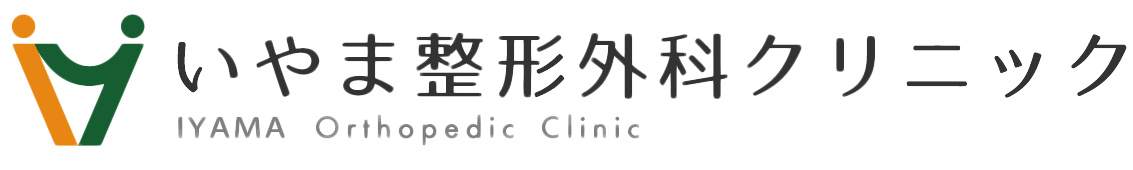 いやま整形外科クリニック
IYAMA Orthopedic Clinic